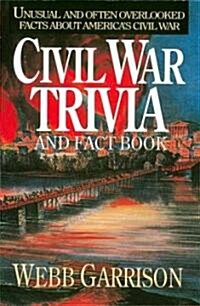 UNUSUAL AND OFTEN OVERLOOKED FACTS ABOUT AMERICA'S CIVIL WAR

CIVIL WAR TRIVIA

AND FACT BOOK

WEBB GARRISON